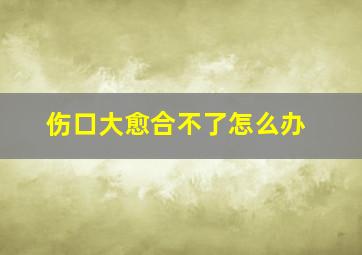 伤口大愈合不了怎么办